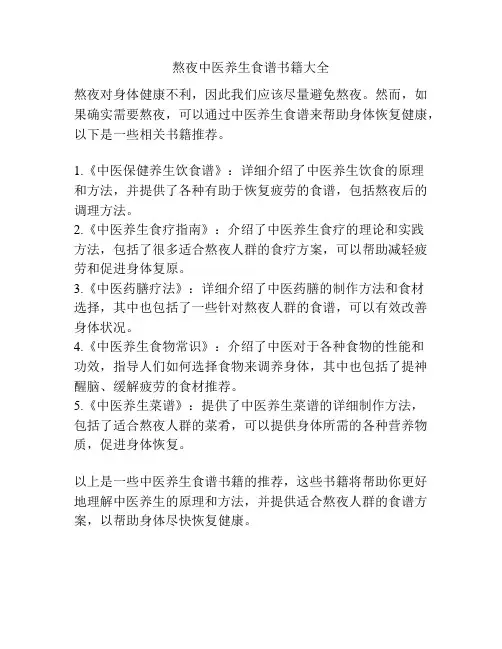 熬夜中医养生食谱书籍大全

熬夜对身体健康不利，因此我们应该尽量避免熬夜。然而，如果确实需要熬夜，可以通过中医养生食谱来帮助身体恢复健康，以下是一些相关书籍推荐。

1.《中医保健养生饮食谱》：详细介绍了中医养生饮食的原理和方法，并提供了各种有助于恢复疲劳的食谱，包括熬夜后的调理方法。
2.《中医养生食疗指南》：介绍了中医养生食疗的理论和实践方法，包括了很多适合熬夜人群的食疗方案，可以帮助减轻疲劳和促进身体复原。
3.《中医药膳疗法》：详细介绍了中医药膳的制作方法和食材选择，其中也包括了一些针对熬夜人群的食谱，可以有效改善身体状况。
4.《中医养生食物常识》：介绍了中医对于各种食物的性能和功效，指导人们如何选择食物来调养身体，其中也包括了提神醒脑、缓解疲劳的食材推荐。
5.《中医养生菜谱》：提供了中医养生菜谱的详细制作方法，包括了适合熬夜人群的菜肴，可以提供身体所需的各种营养物质，促进身体恢复。

以上是一些中医养生食谱书籍的推荐，这些书籍将帮助你更好地理解中医养生的原理和方法，并提供适合熬夜人群的食谱方案，以帮助身体尽快恢复健康。